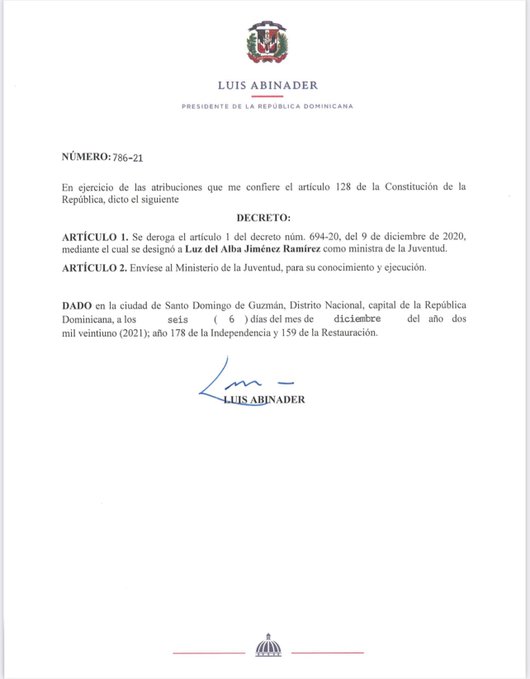 LUIS ABINADER

PRESIDENTE DE LA REPÚBLICA DOMINICANA

NÚMERO: 786-21

En ejercicio de las atribuciones que me confiere el artículo 128 de la Constitución de la República, dicto el siguiente

DECRETO:

ARTÍCULO 1. Se deroga el artículo 1 del decreto núm. 694-20, del 9 de diciembre de 2020, mediante el cual se designó a Luz del Alba Jiménez Ramírez como ministra de la Juventud.

ARTÍCULO 2. Envíese al Ministerio de la Juventud, para su conocimiento y ejecución.

DADO en la ciudad de Santo Domingo de Guzmán, Distrito Nacional, capital de la República Dominicana, a los seis ( 6 ) días del mes de diciembre del año dos mil veintiuno (2021); año 178 de la Independencia y 159 de la Restauración.

LUIS ABINADER